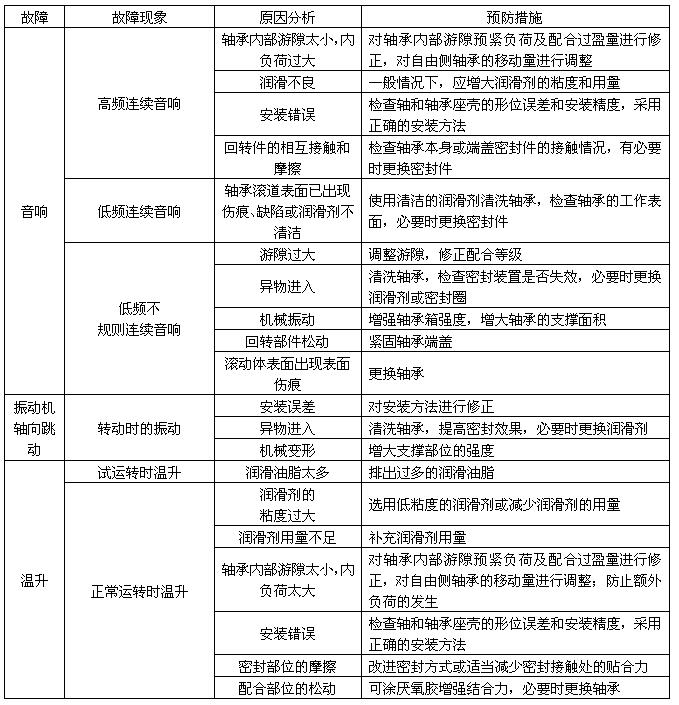 | 故障 | 故障现象 | 原因分析 | 预防措施 |
|---|---|---|---|
| 音响 | 高频连续音响 | 轴承内部游隙太小，内负荷过大 | 对轴承内部游隙预紧负荷及配合过盈量进行修正，对自由侧轴承的移动量进行调整 |
| | | 润滑不良 | 一般情况下，应增大润滑剂的粘度和用量 |
| | | 安装错误 | 检查轴和轴承座壳的形位误差和安装精度，采用正确的安装方法 |
| | | 回转件的相互接触和摩擦 | 检查轴承本身或端盖密封件的接触情况，有必要时更换密封件 |
| | 低频连续音响 | 轴承滚道表面已出现伤痕、缺陷或润滑剂不清洁 | 使用清洁的润滑剂清洗轴承，检查轴承的工作表面，必要时更换密封件 |
| | 低频不规则连续音响 | 游隙过大 | 调整游隙，修正配合等级 |
| | | 异物进入 | 清洗轴承，检查密封装置是否失效，必要时更换润滑剂或密封圈 |
| | | 机械振动 | 增强轴承箱强度，增大轴承的支撑面积 |
| | | 回转部件松动 | 紧固轴承端盖 |
| | | 滚动体表面出现表面伤痕 | 更换轴承 |
| 振动机轴向跳动 | 转动时的振动 | 安装误差 | 对安装方法进行修正 |
| | | 异物进入 | 清洗轴承，提高密封效果，必要时更换润滑剂 |
| | | 机械变形 | 增大支撑部位的强度 |
| 温升 | 试运转时温升 | 润滑油脂太多 | 排出过多的润滑油脂 |
| | 正常运转时温升 | 润滑剂的粘度过大 | 选用低粘度的润滑剂或减少润滑剂的用量 |
| | | 润滑剂用量不足 | 补充润滑剂用量 |
| | | 轴承内部游隙太小，内负荷太大 | 对轴承内部游隙预紧负荷及配合过盈量进行修正，对自由侧轴承的移动量进行调整；防止额外负荷的发生 |
| | | 安装错误 | 检查轴和轴承座壳的形位误差和安装精度，采用正确的安装方法 |
| | | 密封部位的摩擦 | 改进密封方式或适当减少密封接触处的贴合力 |
| | | 配合部位的松动 | 可涂厌氧胶增强结合力，必要时更换轴承 |